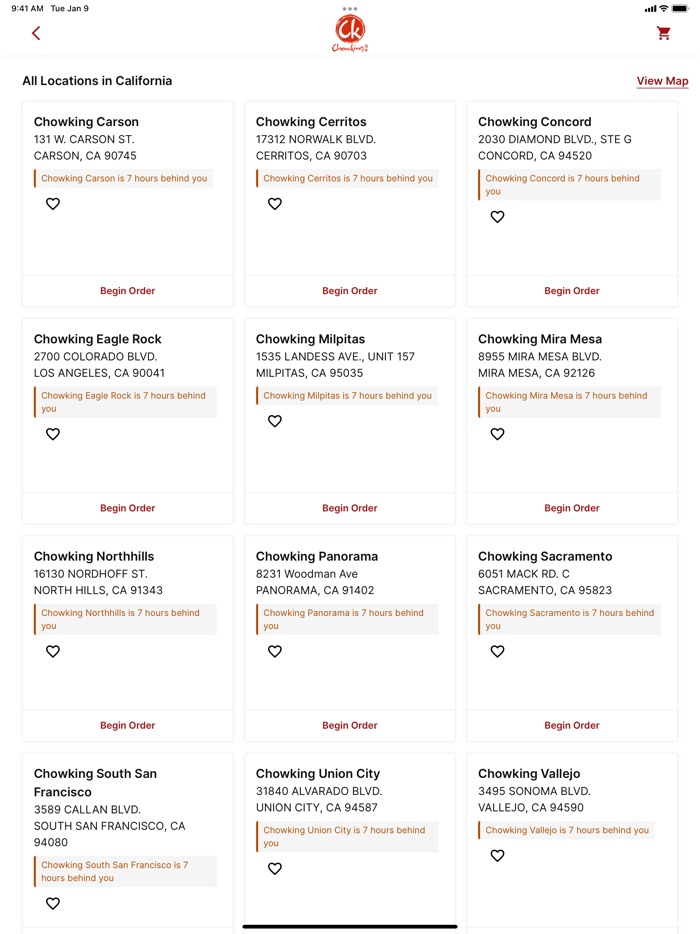 9:41 AM Tue Jan 9

Ck Chowking

All Locations in California

View Map

Chowking Carson
131 W. CARSON ST.
CARSON, CA 90745
Chowking Carson is 7 hours behind you
Begin Order

Chowking Cerritos
17312 NORWALK BLVD.
CERRITOS, CA 90703
Chowking Cerritos is 7 hours behind you
Begin Order

Chowking Concord
2030 DIAMOND BLVD., STE G
CONCORD, CA 94520
Chowking Concord is 7 hours behind you
Begin Order

Chowking Eagle Rock
2700 COLORADO BLVD.
LOS ANGELES, CA 90041
Chowking Eagle Rock is 7 hours behind you
Begin Order

Chowking Milpitas
1535 LANDESS AVE., UNIT 157
MILPITAS, CA 95035
Chowking Milpitas is 7 hours behind you
Begin Order

Chowking Mira Mesa
8955 MIRA MESA BLVD.
MIRA MESA, CA 92126
Chowking Mira Mesa is 7 hours behind you
Begin Order

Chowking Northhills
16130 NORDHOFF ST.
NORTH HILLS, CA 91343
Chowking Northhills is 7 hours behind you
Begin Order

Chowking Panorama
8231 Woodman Ave
PANORAMA, CA 91402
Chowking Panorama is 7 hours behind you
Begin Order

Chowking Sacramento
6051 MACK RD. C
SACRAMENTO, CA 95823
Chowking Sacramento is 7 hours behind you
Begin Order

Chowking South San Francisco
3589 CALLAN BLVD.
SOUTH SAN FRANCISCO, CA 94080
Chowking South San Francisco is 7 hours behind you

Chowking Union City
31840 ALVARADO BLVD.
UNION CITY, CA 94587
Chowking Union City is 7 hours behind you

Chowking Vallejo
3495 SONOMA BLVD.
VALLEJO, CA 94590
Chowking Vallejo is 7 hours behind you